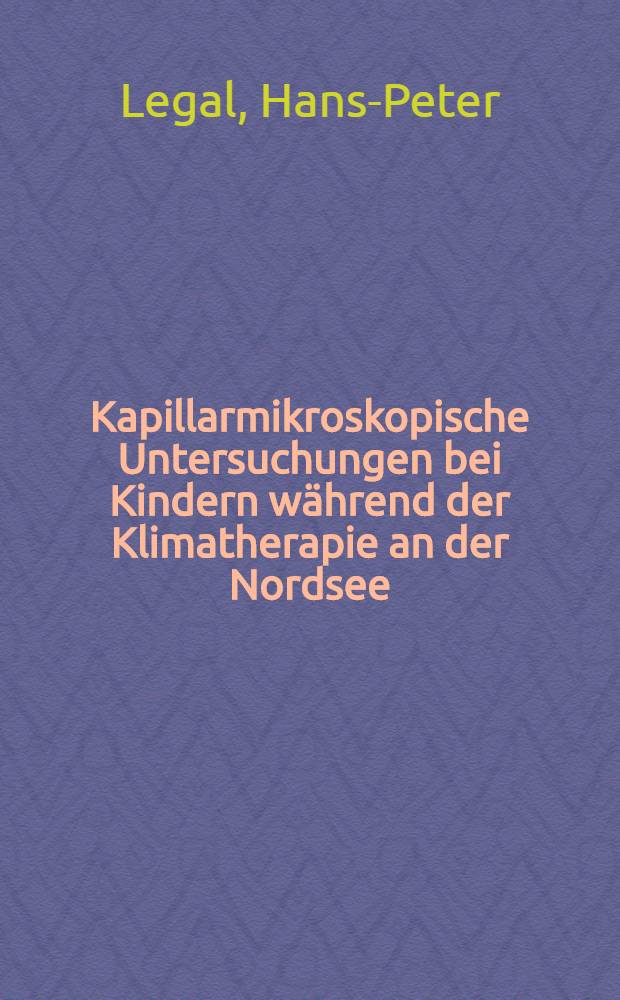 Legal, Hans-Peter

Kapillarmikroskopische Untersuchungen bei Kindern während der Klimatherapie an der Nordsee